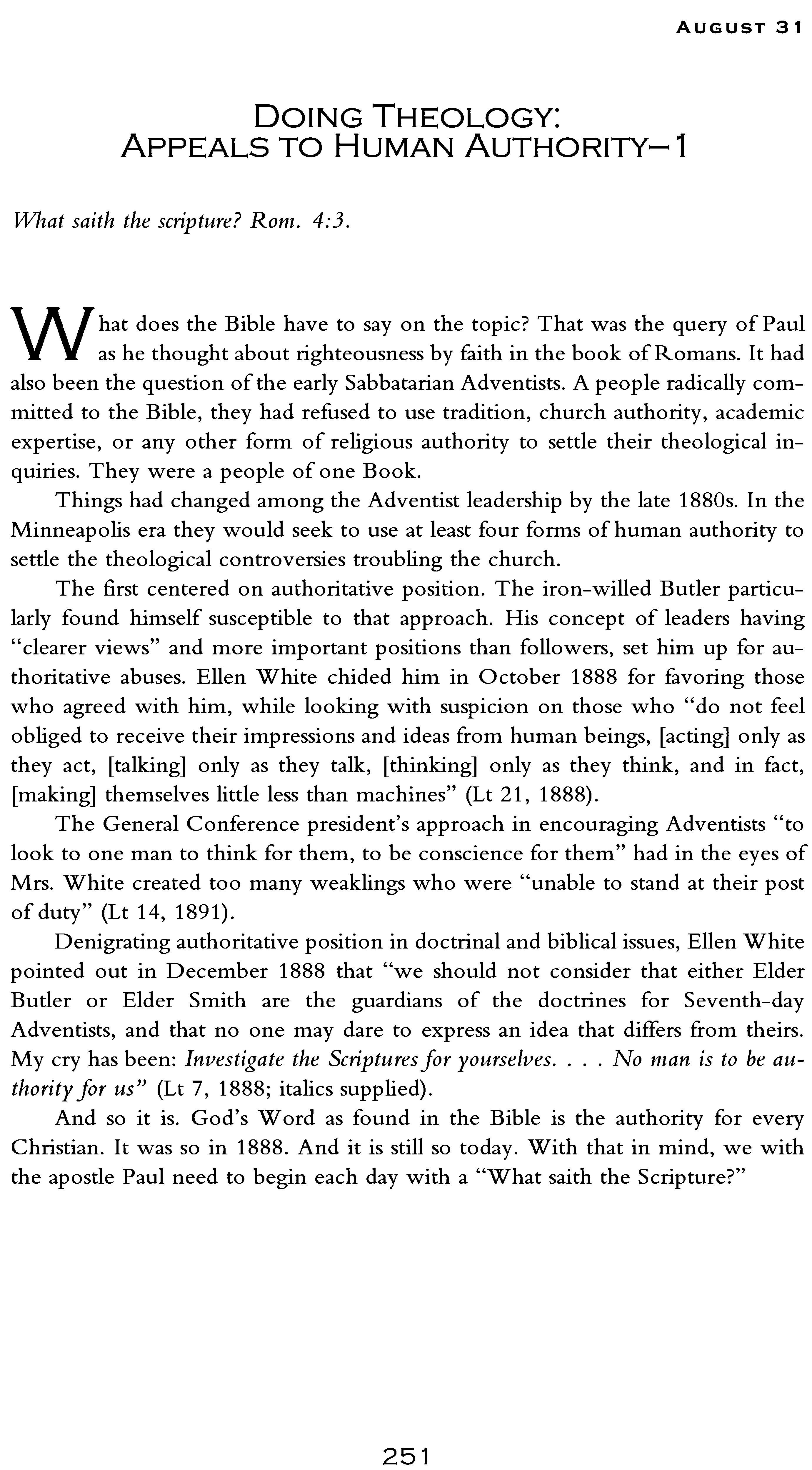 AUGUST 31

DOING THEOLOGY:
APPEALS TO HUMAN AUTHORITY—1

What saith the scripture? Rom. 4:3.

What does the Bible have to say on the topic? That was the query of Paul as he thought about righteousness by faith in the book of Romans. It had also been the question of the early Sabbatarian Adventists. A people radically committed to the Bible, they had refused to use tradition, church authority, academic expertise, or any other form of religious authority to settle their theological inquiries. They were a people of one Book.

Things had changed among the Adventist leadership by the late 1880s. In the Minneapolis era they would seek to use at least four forms of human authority to settle the theological controversies troubling the church.

The first centered on authoritative position. The iron-willed Butler particularly found himself susceptible to that approach. His concept of leaders having "clearer views" and more important positions than followers, set him up for authoritative abuses. Ellen White chided him in October 1888 for favoring those who agreed with him, while looking with suspicion on those who "do not feel obliged to receive their impressions and ideas from human beings, [acting] only as they act, [talking] only as they talk, [thinking] only as they think, and in fact, [making] themselves little less than machines" (Lt 21, 1888).

The General Conference president's approach in encouraging Adventists "to look to one man to think for them, to be conscience for them" had in the eyes of Mrs. White created too many weaklings who were "unable to stand at their post of duty" (Lt 14, 1891).

Denigrating authoritative position in doctrinal and biblical issues, Ellen White pointed out in December 1888 that "we should not consider that either Elder Butler or Elder Smith are the guardians of the doctrines for Seventh-day Adventists, and that no one may dare to express an idea that differs from theirs. My cry has been: Investigate the Scriptures for yourselves. . . . No man is to be authority for us" (Lt 7, 1888; italics supplied).

And so it is. God's Word as found in the Bible is the authority for every Christian. It was so in 1888. And it is still so today. With that in mind, we with the apostle Paul need to begin each day with a "What saith the Scripture?"

251